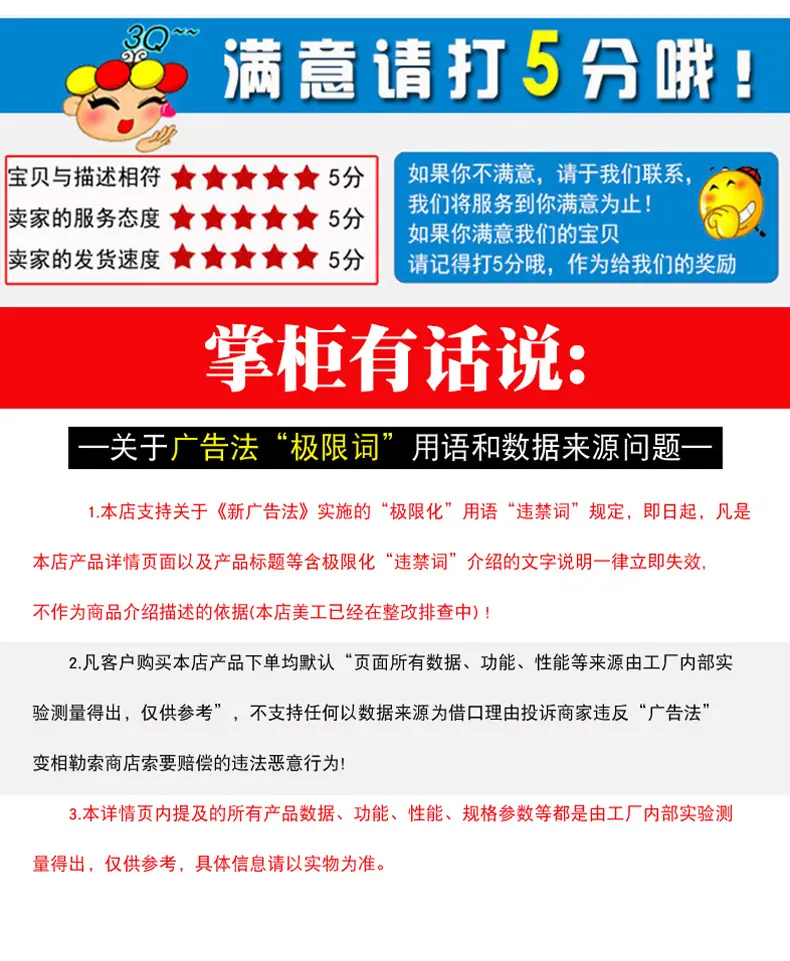 3Q~~

满意请打5分哦！

宝贝与描述相符 ★★★★★ 5分
卖家的服务态度 ★★★★★ 5分
卖家的发货速度 ★★★★★ 5分

如果你不满意，请于我们联系，
我们将服务到你满意为止！
如果你满意我们的宝贝
请记得打5分哦，作为给我们的奖励

掌柜有话说：

—关于广告法“极限词”用语和数据来源问题—

1.本店支持关于《新广告法》实施的“极限化”用语“违禁词”规定，即日起，凡是本店产品详情页面以及产品标题等含极限化“违禁词”介绍的文字说明一律立即失效，不作为商品介绍描述的依据(本店美工已经在整改排查中)！

2.凡客户购买本店产品下单均默认“页面所有数据、功能、性能等来源由工厂内部实验测量得出，仅供参考”，不支持任何以数据来源为借口理由投诉商家违反“广告法”变相勒索商店索要赔偿的违法恶意行为!

3.本详情页内提及的所有产品数据、功能、性能、规格参数等都是由工厂内部实验测量得出，仅供参考，具体信息请以实物为准。